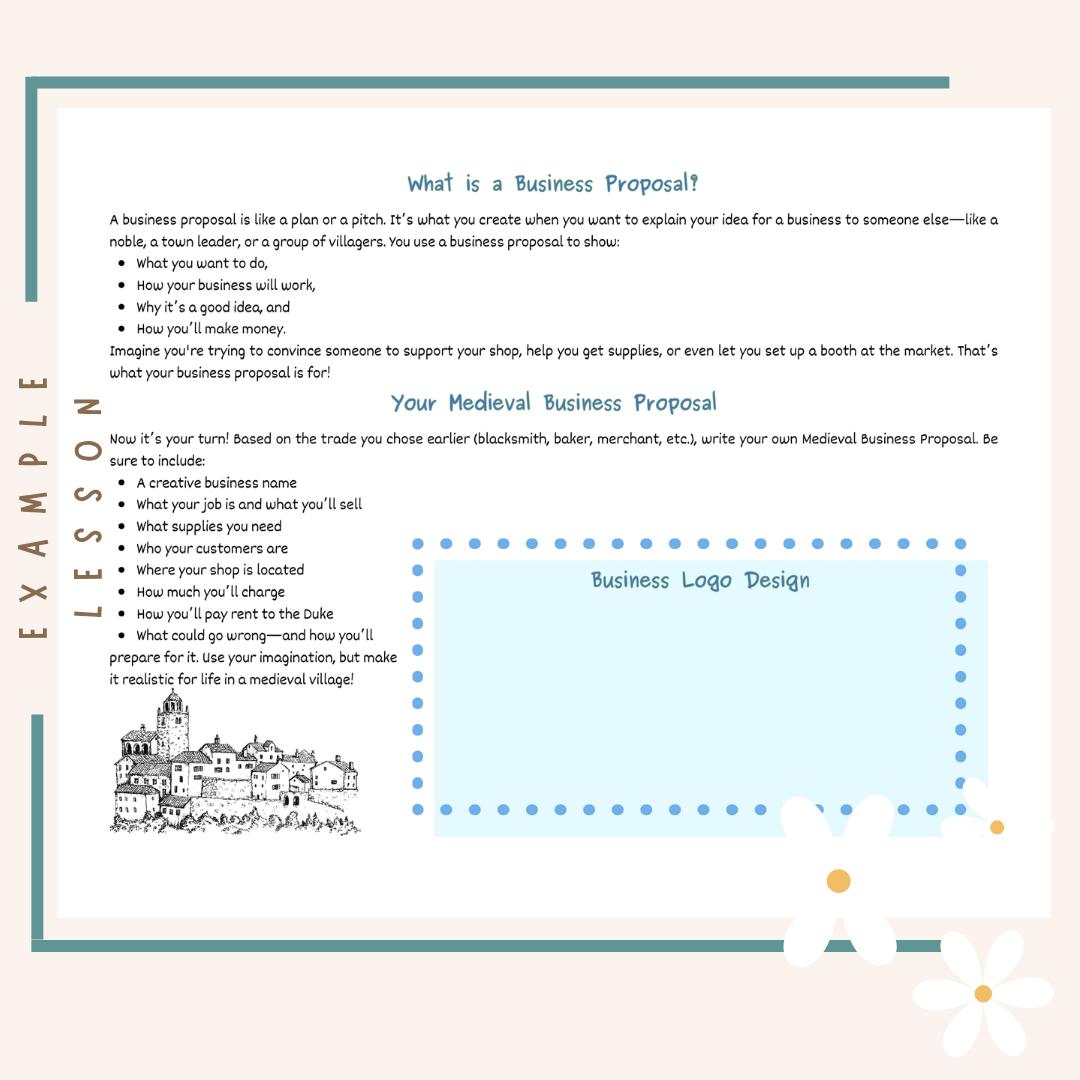 EXAMPLE LESSON

What is a Business Proposal?

A business proposal is like a plan or a pitch. It's what you create when you want to explain your idea for a business to someone else—like a noble, a town leader, or a group of villagers. You use a business proposal to show:

- What you want to do,
- How your business will work,
- Why it's a good idea, and
- How you'll make money.

Imagine you're trying to convince someone to support your shop, help you get supplies, or even let you set up a booth at the market. That's what your business proposal is for!

Your Medieval Business Proposal

Now it's your turn! Based on the trade you chose earlier (blacksmith, baker, merchant, etc.), write your own Medieval Business Proposal. Be sure to include:

- A creative business name
- What your job is and what you'll sell
- What supplies you need
- Who your customers are
- Where your shop is located
- How much you'll charge
- How you'll pay rent to the Duke
- What could go wrong—and how you'll prepare for it. Use your imagination, but make it realistic for life in a medieval village!

Business Logo Design